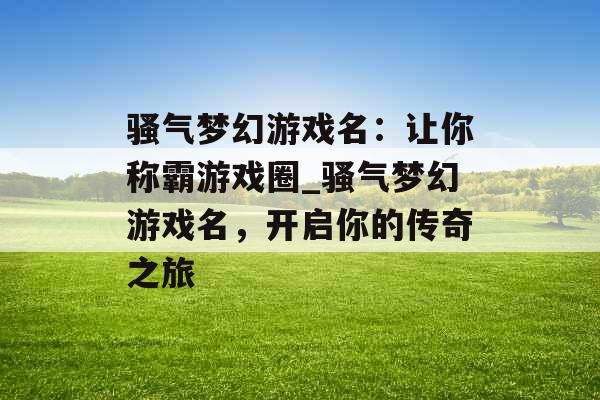 骚气梦幻游戏名：让你称霸游戏圈_骚气梦幻游戏名，开启你的传奇之旅